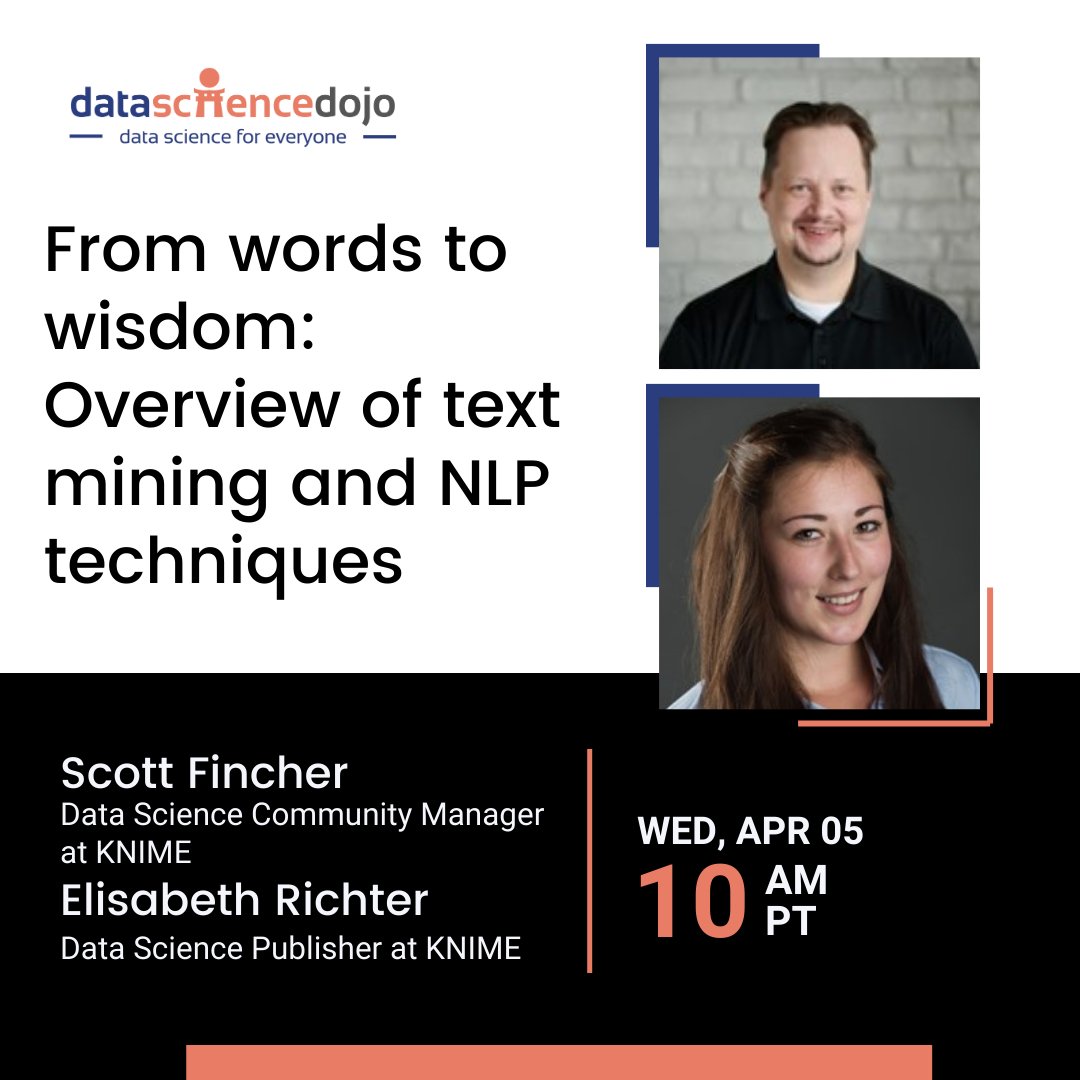 datasciencedojo
data science for everyone

From words to wisdom: Overview of text mining and NLP techniques

Scott Fincher
Data Science Community Manager at KNIME
Elisabeth Richter
Data Science Publisher at KNIME

WED, APR 05
10 AM PT